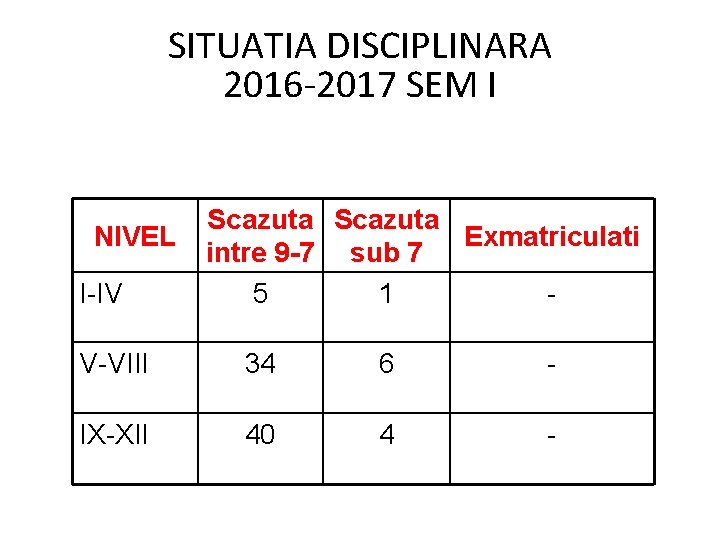 SITUATIA DISCIPLINARA
2016-2017 SEM I

| NIVEL | Scazuta intre 9-7 | Scazuta sub 7 | Exmatriculati |
|---|---|---|---|
| I-IV | 5 | 1 | - |
| V-VIII | 34 | 6 | - |
| IX-XII | 40 | 4 | - |